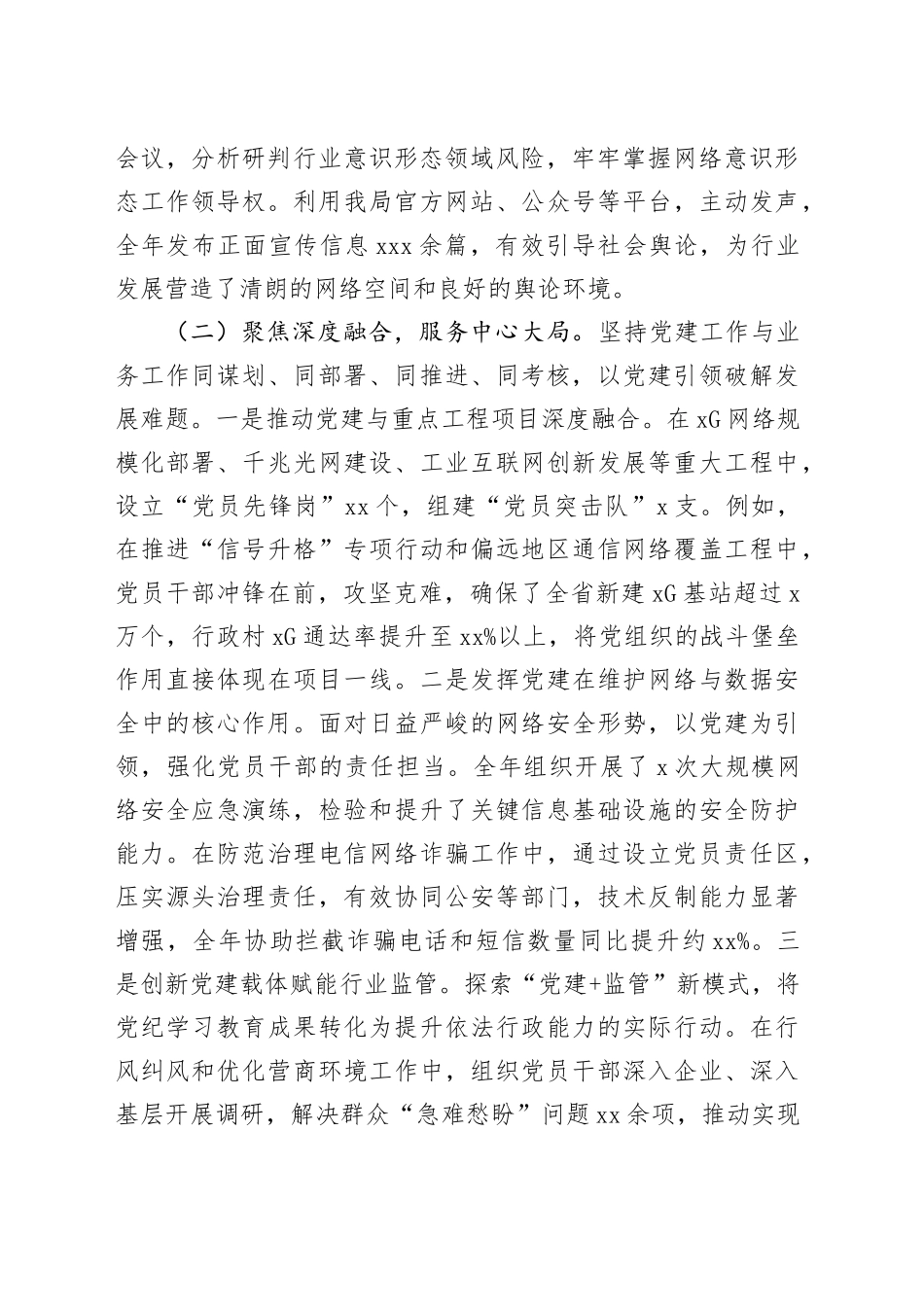 会议，分析研判行业意识形态领域风险，牢牢掌握网络意识形态工作领导权。利用我局官方网站、公众号等平台，主动发声，全年发布正面宣传信息 xxx 余篇，有效引导社会舆论，为行业发展营造了清朗的网络空间和良好的舆论环境。

（二）聚焦深度融合，服务中心大局。坚持党建工作与业务工作同谋划、同部署、同推进、同考核，以党建引领破解发展难题。一是推动党建与重点工程项目深度融合。在 xG 网络规模化部署、千兆光网建设、工业互联网创新发展等重大工程中，设立“党员先锋岗”xx 个，组建“党员突击队”x 支。例如，在推进“信号升格”专项行动和偏远地区通信网络覆盖工程中，党员干部冲锋在前，攻坚克难，确保了全省新建 xG 基站超过 x 万个，行政村 xG 通达率提升至 xx%以上，将党组织的战斗堡垒作用直接体现在项目一线。二是发挥党建在维护网络与数据安全中的核心作用。面对日益严峻的网络安全形势，以党建为引领，强化党员干部的责任担当。全年组织开展了 x 次大规模网络安全应急演练，检验和提升了关键信息基础设施的安全防护能力。在防范治理电信网络诈骗工作中，通过设立党员责任区，压实源头治理责任，有效协同公安等部门，技术反制能力显著增强，全年协助拦截诈骗电话和短信数量同比提升约 xx%。三是创新党建载体赋能行业监管。探索“党建+监管”新模式，将党纪学习教育成果转化为提升依法行政能力的实际行动。在行风纠风和优化营商环境工作中，组织党员干部深入企业、深入基层开展调研，解决群众“急难愁盼”问题 xx 余项，推动实现